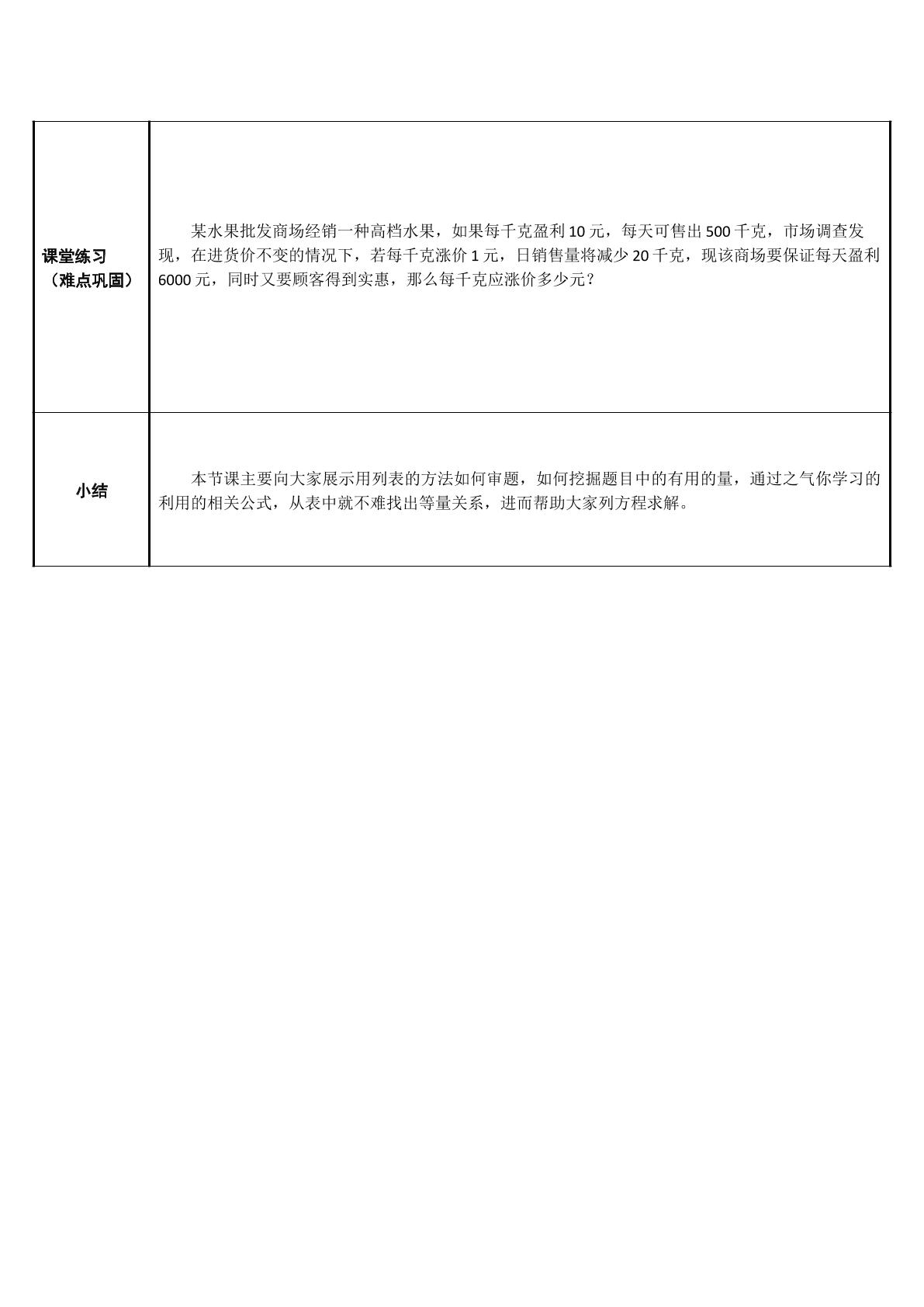 | 课堂练习（难点巩固） | 某水果批发商场经销一种高档水果，如果每千克盈利10元，每天可售出500千克，市场调查发现，在进货价不变的情况下，若每千克涨价1元，日销售量将减少20千克，现该商场要保证每天盈利6000元，同时又要顾客得到实惠，那么每千克应涨价多少元？ |
|---|---|
| 小结 | 本节课主要向大家展示用列表的方法如何审题，如何挖掘题目中的有用的量，通过之气你学习的利用的相关公式，从表中就不难找出等量关系，进而帮助大家列方程求解。 |